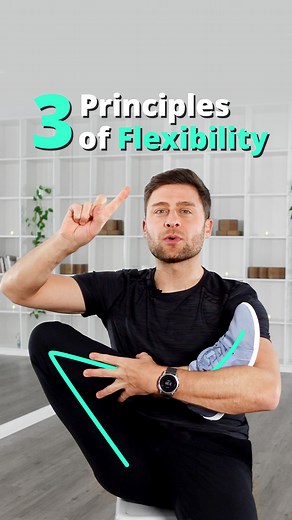 3 Principles of Flexibility